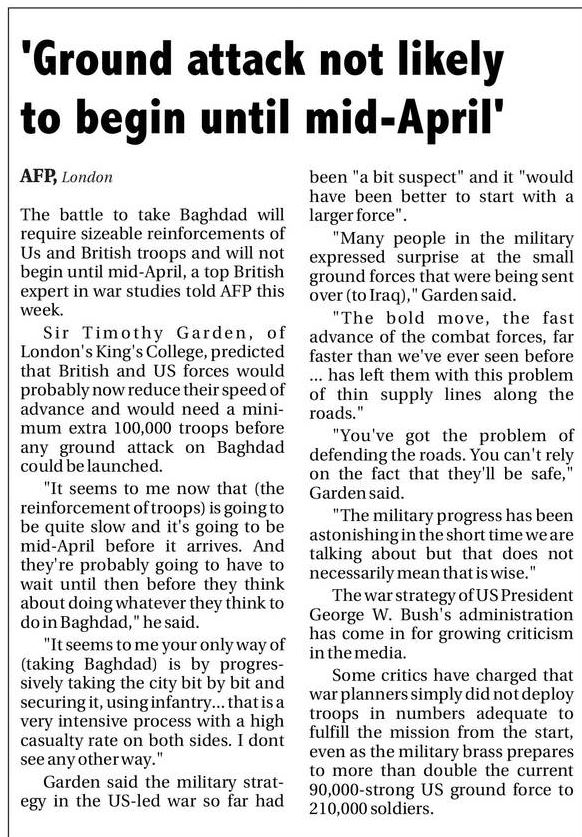 'Ground attack not likely to begin until mid-April'

AFP, London

The battle to take Baghdad will require sizeable reinforcements of Us and British troops and will not begin until mid-April, a top British expert in war studies told AFP this week.

Sir Timothy Garden, of London's King's College, predicted that British and US forces would probably now reduce their speed of advance and would need a minimum extra 100,000 troops before any ground attack on Baghdad could be launched.

"It seems to me now that (the reinforcement of troops) is going to be quite slow and it's going to be mid-April before it arrives. And they're probably going to have to wait until then before they think about doing whatever they think to do in Baghdad," he said.

"It seems to me your only way of (taking Baghdad) is by progressively taking the city bit by bit and securing it, using infantry... that is a very intensive process with a high casualty rate on both sides. I dont see any other way."

Garden said the military strategy in the US-led war so far had been "a bit suspect" and it "would have been better to start with a larger force".

"Many people in the military expressed surprise at the small ground forces that were being sent over (to Iraq)," Garden said.

"The bold move, the fast advance of the combat forces, far faster than we've ever seen before ... has left them with this problem of thin supply lines along the roads."

"You've got the problem of defending the roads. You can't rely on the fact that they'll be safe," Garden said.

"The military progress has been astonishing in the short time we are talking about but that does not necessarily mean that is wise."

The war strategy of US President George W. Bush's administration has come in for growing criticism in the media.

Some critics have charged that war planners simply did not deploy troops in numbers adequate to fulfill the mission from the start, even as the military brass prepares to more than double the current 90,000-strong US ground force to 210,000 soldiers.